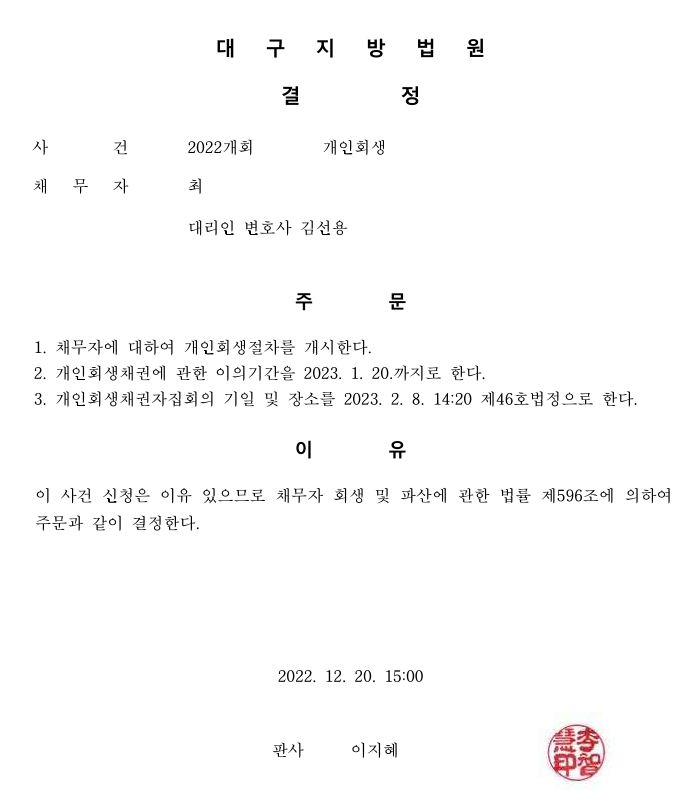 대 구 지 방 법 원

결 정

사 건 2022개회 개인회생

채 무 자 최

대리인 변호사 김선용

주 문

1. 채무자에 대하여 개인회생절차를 개시한다.
2. 개인회생채권에 관한 이의기간을 2023. 1. 20.까지로 한다.
3. 개인회생채권자집회의 기일 및 장소를 2023. 2. 8. 14:20 제46호법정으로 한다.

이 유

이 사건 신청은 이유 있으므로 채무자 회생 및 파산에 관한 법률 제596조에 의하여 주문과 같이 결정한다.

2022. 12. 20. 15:00

판사 이지혜

李智慧印